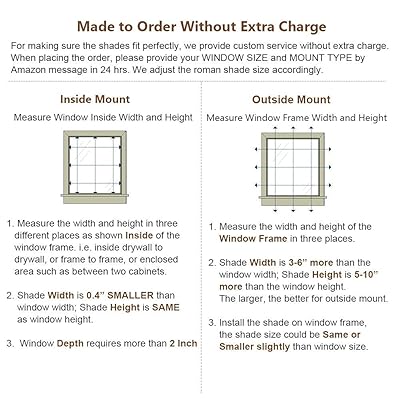 Made to Order Without Extra Charge

For making sure the shades fit perfectly, we provide custom service without extra charge. When placing the order, please provide your WINDOW SIZE and MOUNT TYPE by Amazon message in 24 hrs. We adjust the roman shade size accordingly.

Inside Mount

Measure Window Inside Width and Height

1. Measure the width and height in three different places as shown Inside of the window frame. i.e. inside drywall to drywall, or frame to frame, or enclosed area such as between two cabinets.

2. Shade Width is 0.4" SMALLER than window width; Shade Height is SAME as window height.

3. Window Depth requires more than 2 Inch

Outside Mount

Measure Window Frame Width and Height

1. Measure the width and height of the Window Frame in three places.

2. Shade Width is 3-6" more than the window width; Shade Height is 5-10" more than the window height. The larger, the better for outside mount.

3. Install the shade on window frame, the shade size could be Same or Smaller slightly than window size.